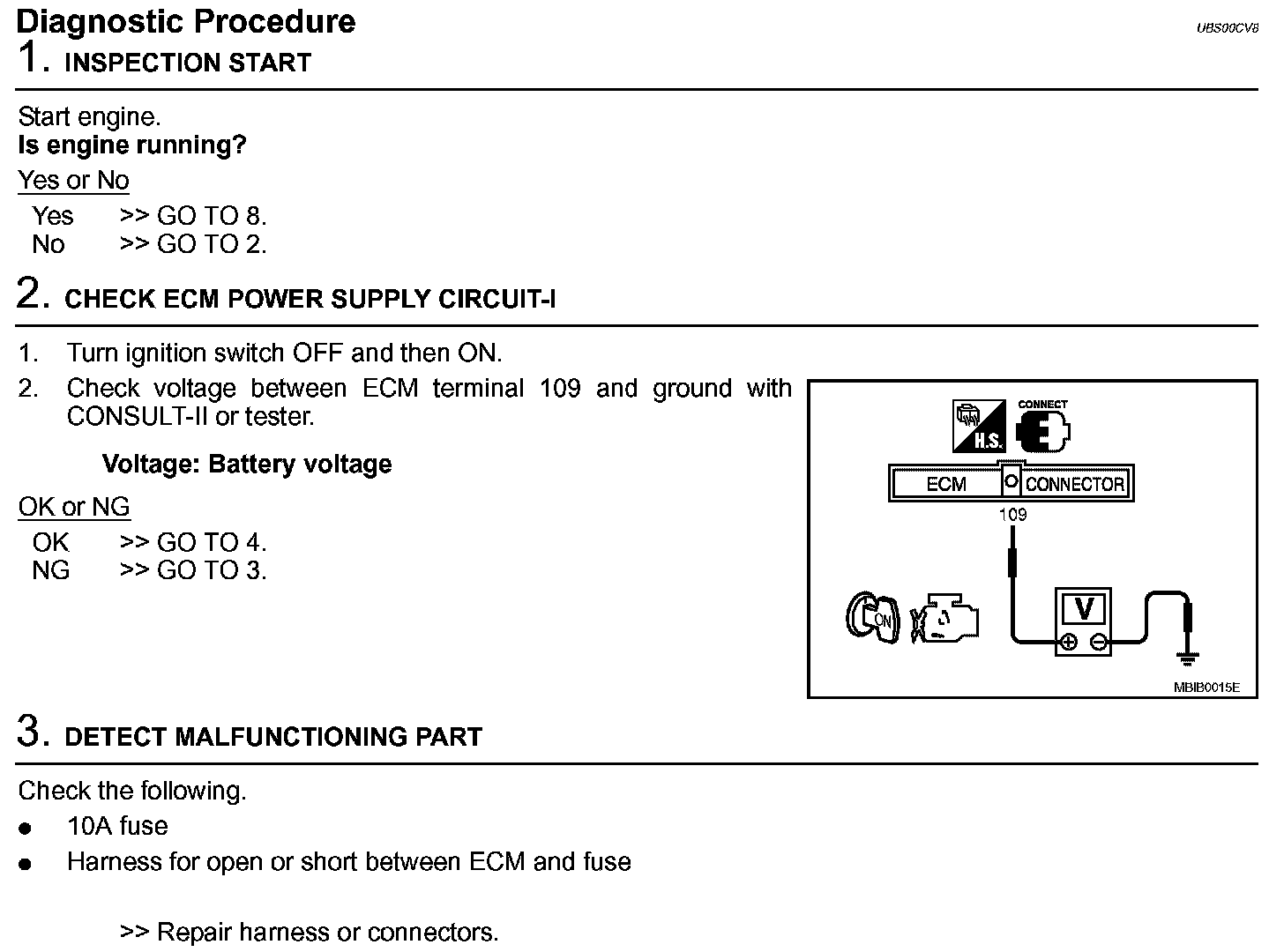 Diagnostic Procedure

UBS00CV8

1. INSPECTION START

Start engine.
**Is engine running?**

Yes or No

Yes >> GO TO 8.
No >> GO TO 2.

2. CHECK ECM POWER SUPPLY CIRCUIT-I

1. Turn ignition switch OFF and then ON.
2. Check voltage between ECM terminal 109 and ground with CONSULT-II or tester.

**Voltage: Battery voltage**

OK or NG

OK >> GO TO 4.
NG >> GO TO 3.

H.S.
CONNECT
ECM
CONNECTOR
109
ON
V
MBIB0015E

3. DETECT MALFUNCTIONING PART

Check the following.
● 10A fuse
● Harness for open or short between ECM and fuse

>> Repair harness or connectors.